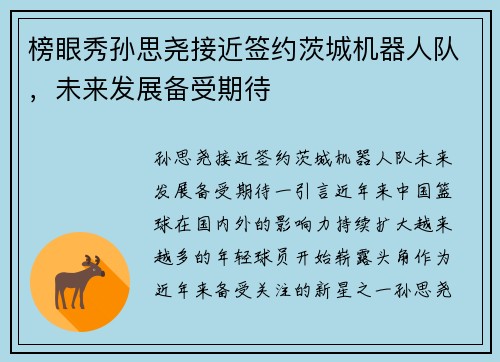 榜眼秀孙思尧接近签约茨城机器人队，未来发展备受期待

孙思尧接近签约茨城机器人队未来发展备受期待一引言近年来中国篮球在国内外的影响力持续扩大越来越多的年轻球员开始崭露头角作为近年来备受关注的新星之一孙思尧